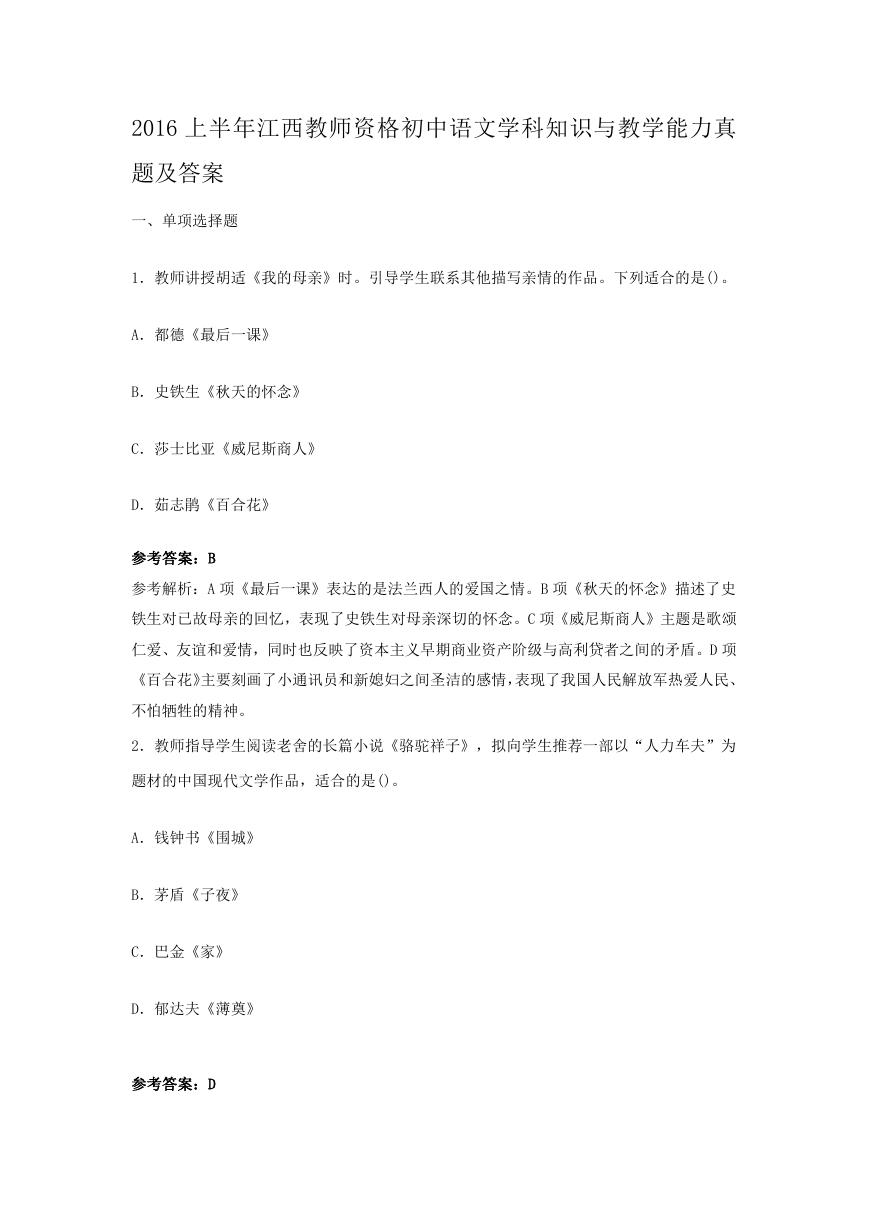 2016 上半年江西教师资格初中语文学科知识与教学能力真题及答案

一、单项选择题

1. 教师讲授胡适《我的母亲》时。引导学生联系其他描写亲情的作品。下列适合的是()。

A. 都德《最后一课》

B. 史铁生《秋天的怀念》

C. 莎士比亚《威尼斯商人》

D. 茹志鹃《百合花》

参考答案：B

参考解析：A 项《最后一课》表达的是法兰西人的爱国之情。B 项《秋天的怀念》描述了史铁生对已故母亲的回忆，表现了史铁生对母亲深切的怀念。C 项《威尼斯商人》主题是歌颂仁爱、友谊和爱情，同时也反映了资本主义早期商业资产阶级与高利贷者之间的矛盾。D 项《百合花》主要刻画了小通讯员和新媳妇之间圣洁的感情，表现了我国人民解放军热爱人民、不怕牺牲的精神。

2. 教师指导学生阅读老舍的长篇小说《骆驼祥子》，拟向学生推荐一部以“人力车夫”为题材的中国现代文学作品，适合的是()。

A. 钱钟书《围城》

B. 茅盾《子夜》

C. 巴金《家》

D. 郁达夫《薄奠》

参考答案：D